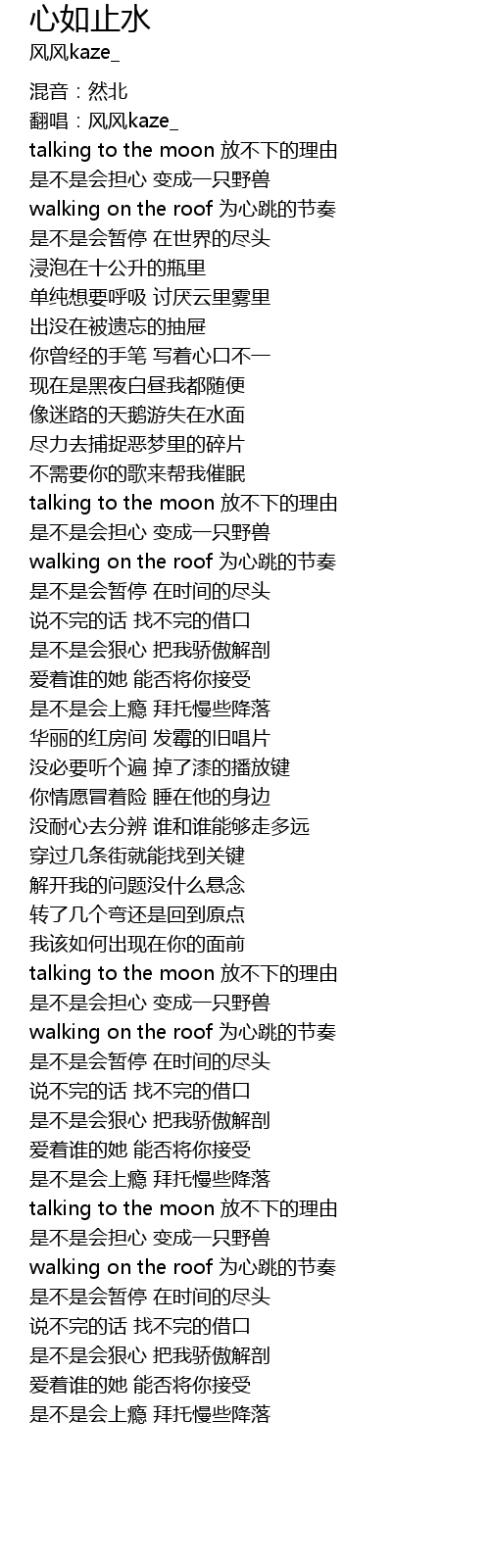 心如止水
风风kaze_

混音：然北
翻唱：风风kaze_
talking to the moon 放不下的理由
是不是会担心 变成一只野兽
walking on the roof 为心跳的节奏
是不是会暂停 在世界的尽头
浸泡在十公升的瓶里
单纯想要呼吸 讨厌云里雾里
出没在被遗忘的抽屉
你曾经的手笔 写着心口不一
现在是黑夜白昼我都随便
像迷路的天鹅游失在水面
尽力去捕捉恶梦里的碎片
不需要你的歌来帮我催眠
talking to the moon 放不下的理由
是不是会担心 变成一只野兽
walking on the roof 为心跳的节奏
是不是会暂停 在时间的尽头
说不完的话 找不完的借口
是不是会狠心 把我骄傲解剖
爱着谁的她 能否将你接受
是不是会上瘾 拜托慢些降落
华丽的红房间 发霉的旧唱片
没必要听个遍 掉了漆的播放键
你情愿冒着险 睡在他的身边
没耐心去分辨 谁和谁能够走多远
穿过几条街就能找到关键
解开我的问题没什么悬念
转了几个弯还是回到原点
我该如何出现在你的面前
talking to the moon 放不下的理由
是不是会担心 变成一只野兽
walking on the roof 为心跳的节奏
是不是会暂停 在时间的尽头
说不完的话 找不完的借口
是不是会狠心 把我骄傲解剖
爱着谁的她 能否将你接受
是不是会上瘾 拜托慢些降落
talking to the moon 放不下的理由
是不是会担心 变成一只野兽
walking on the roof 为心跳的节奏
是不是会暂停 在时间的尽头
说不完的话 找不完的借口
是不是会狠心 把我骄傲解剖
爱着谁的她 能否将你接受
是不是会上瘾 拜托慢些降落